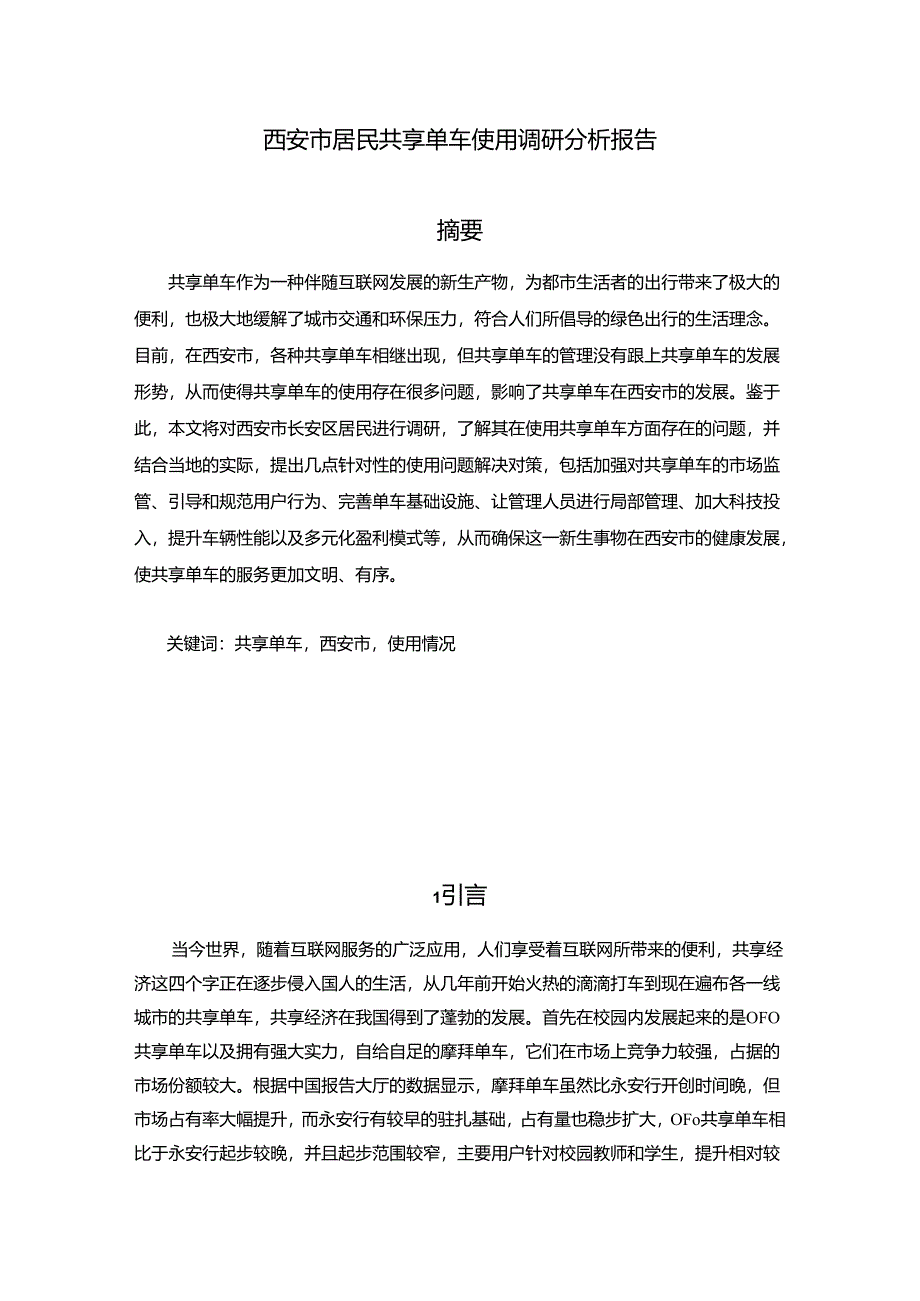 西安市居民共享单车使用调研分析报告

摘要

共享单车作为一种伴随互联网发展的新生产物，为都市生活者的出行带来了极大的便利，也极大地缓解了城市交通和环保压力，符合人们所倡导的绿色出行的生活理念。目前，在西安市，各种共享单车相继出现，但共享单车的管理没有跟上共享单车的发展形势，从而使得共享单车的使用存在很多问题，影响了共享单车在西安市的发展。鉴于此，本文将对西安市长安区居民进行调研，了解其在使用共享单车方面存在的问题，并结合当地的实际，提出几点针对性的使用问题解决对策，包括加强对共享单车的市场监管、引导和规范用户行为、完善单车基础设施、让管理人员进行局部管理、加大科技投入，提升车辆性能以及多元化盈利模式等，从而确保这一新生事物在西安市的健康发展，使共享单车的服务更加文明、有序。

关键词：共享单车，西安市，使用情况

1引言

当今世界，随着互联网服务的广泛应用，人们享受着互联网所带来的便利，共享经济这四个字正在逐步侵入国人的生活，从几年前开始火热的滴滴打车到现在遍布各一线城市的共享单车，共享经济在我国得到了蓬勃的发展。首先在校园内发展起来的是OFO共享单车以及拥有强大实力，自给自足的摩拜单车，它们在市场上竞争力较强，占据的市场份额较大。根据中国报告大厅的数据显示，摩拜单车虽然比永安行开创时间晚，但市场占有率大幅提升，而永安行有较早的驻扎基础，占有量也稳步扩大，OFo共享单车相比于永安行起步较晚，并且起步范围较窄，主要用户针对校园教师和学生，提升相对较